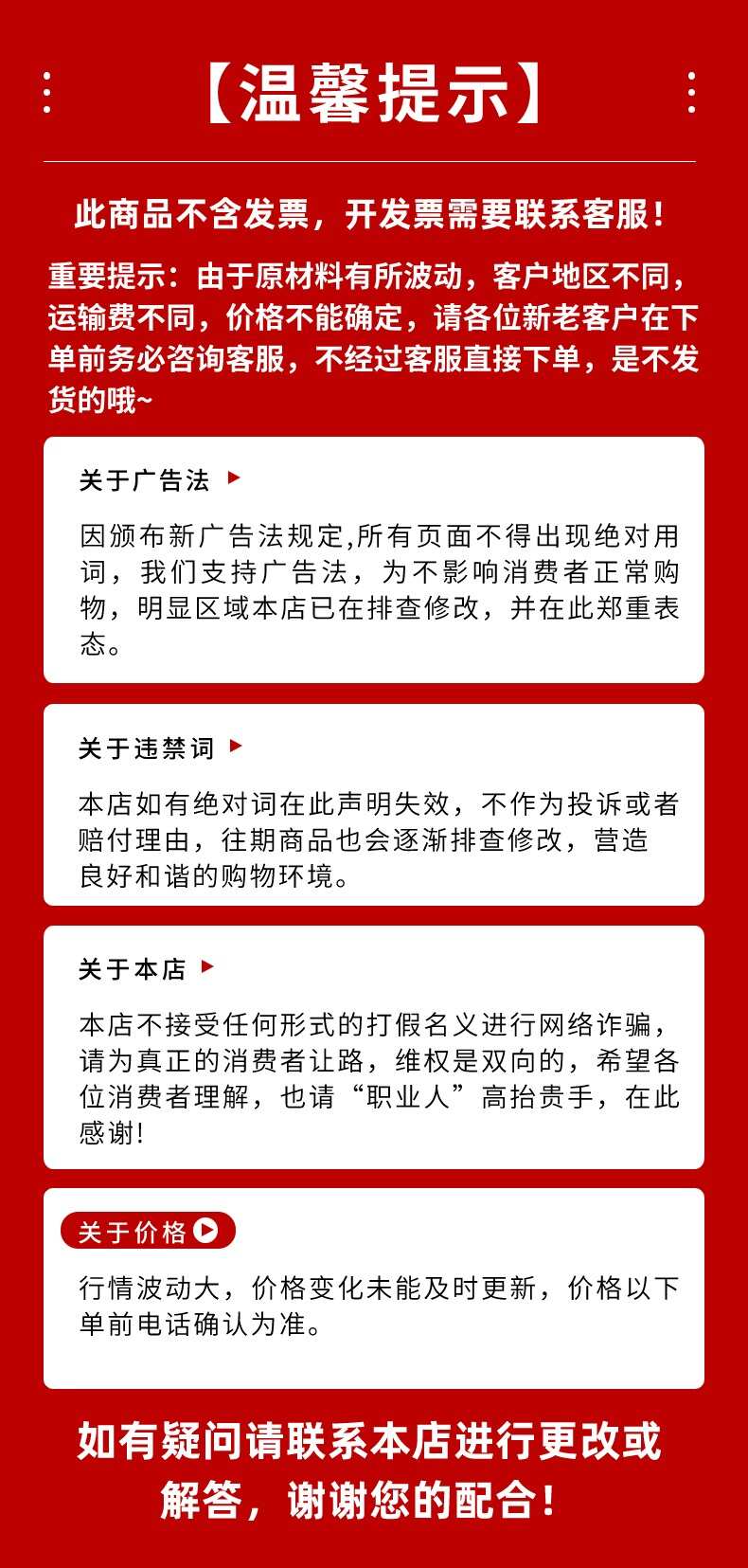 【温馨提示】

此商品不含发票，开发票需要联系客服！

重要提示：由于原材料有所波动，客户地区不同，运输费不同，价格不能确定，请各位新老客户在下单前务必咨询客服，不经过客服直接下单，是不发货的哦~

关于广告法

因颁布新广告法规定,所有页面不得出现绝对用词，我们支持广告法，为不影响消费者正常购物，明显区域本店已在排查修改，并在此郑重表态。

关于违禁词

本店如有绝对词在此声明失效，不作为投诉或者赔付理由，往期商品也会逐渐排查修改，营造良好和谐的购物环境。

关于本店

本店不接受任何形式的打假名义进行网络诈骗，请为真正的消费者让路，维权是双向的，希望各位消费者理解，也请“职业人”高抬贵手，在此感谢!

关于价格

行情波动大，价格变化未能及时更新，价格以下单前电话确认为准。

如有疑问请联系本店进行更改或解答，谢谢您的配合！